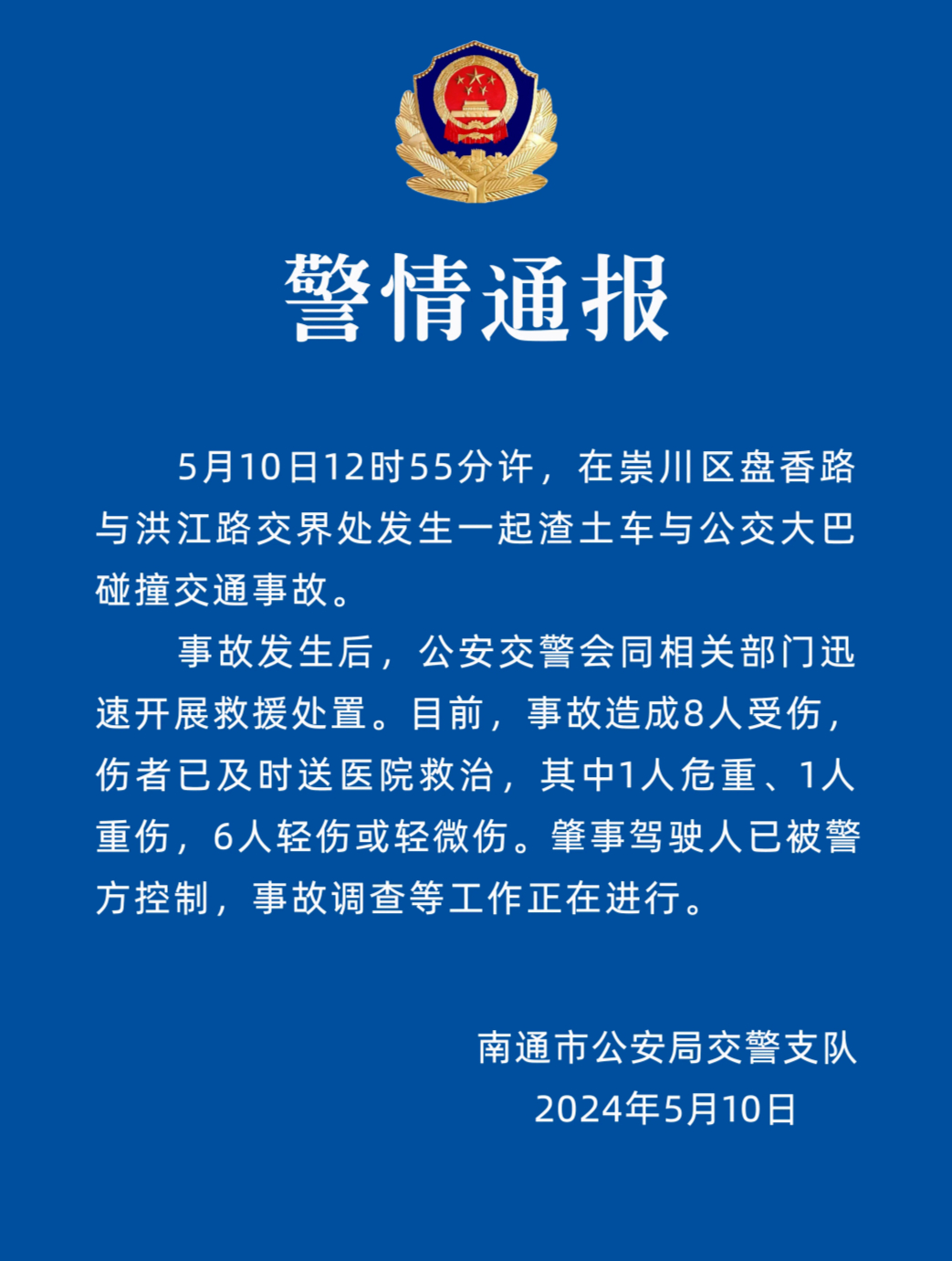 警情通报

5月10日12时55分许，在崇川区盘香路与洪江路交界处发生一起渣土车与公交大巴碰撞交通事故。

事故发生后，公安交警会同相关部门迅速开展救援处置。目前，事故造成8人受伤，伤者已及时送医院救治，其中1人危重、1人重伤，6人轻伤或轻微伤。肇事驾驶人已被警方控制，事故调查等工作正在进行。

南通市公安局交警支队
2024年5月10日